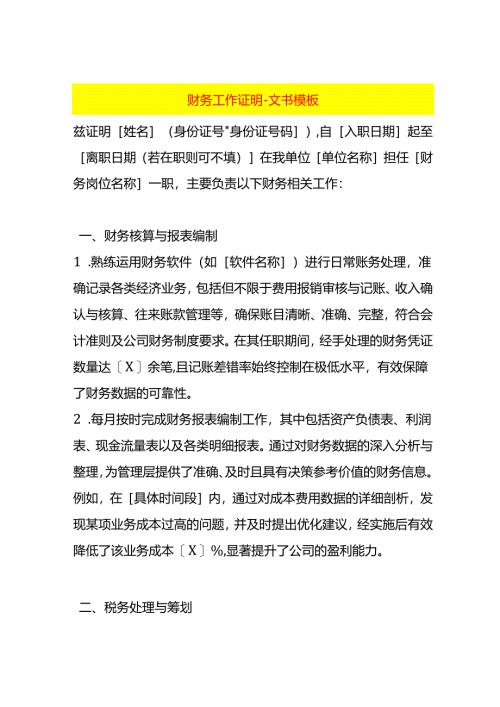 财务工作证明-文书模板

兹证明［姓名］（身份证号"身份证号码］）,自［入职日期］起至［离职日期（若在职则可不填）］在我单位［单位名称］担任［财务岗位名称］一职，主要负责以下财务相关工作：

一、财务核算与报表编制

1 .熟练运用财务软件（如［软件名称］）进行日常账务处理，准确记录各类经济业务，包括但不限于费用报销审核与记账、收入确认与核算、往来账款管理等，确保账目清晰、准确、完整，符合会计准则及公司财务制度要求。在其任职期间，经手处理的财务凭证数量达〔X〕余笔,且记账差错率始终控制在极低水平，有效保障了财务数据的可靠性。

2 .每月按时完成财务报表编制工作，其中包括资产负债表、利润表、现金流量表以及各类明细报表。通过对财务数据的深入分析与整理,为管理层提供了准确、及时且具有决策参考价值的财务信息。例如，在［具体时间段］内，通过对成本费用数据的详细剖析，发现某项业务成本过高的问题，并及时提出优化建议，经实施后有效降低了该业务成本〔X〕%,显著提升了公司的盈利能力。

二、税务处理与筹划